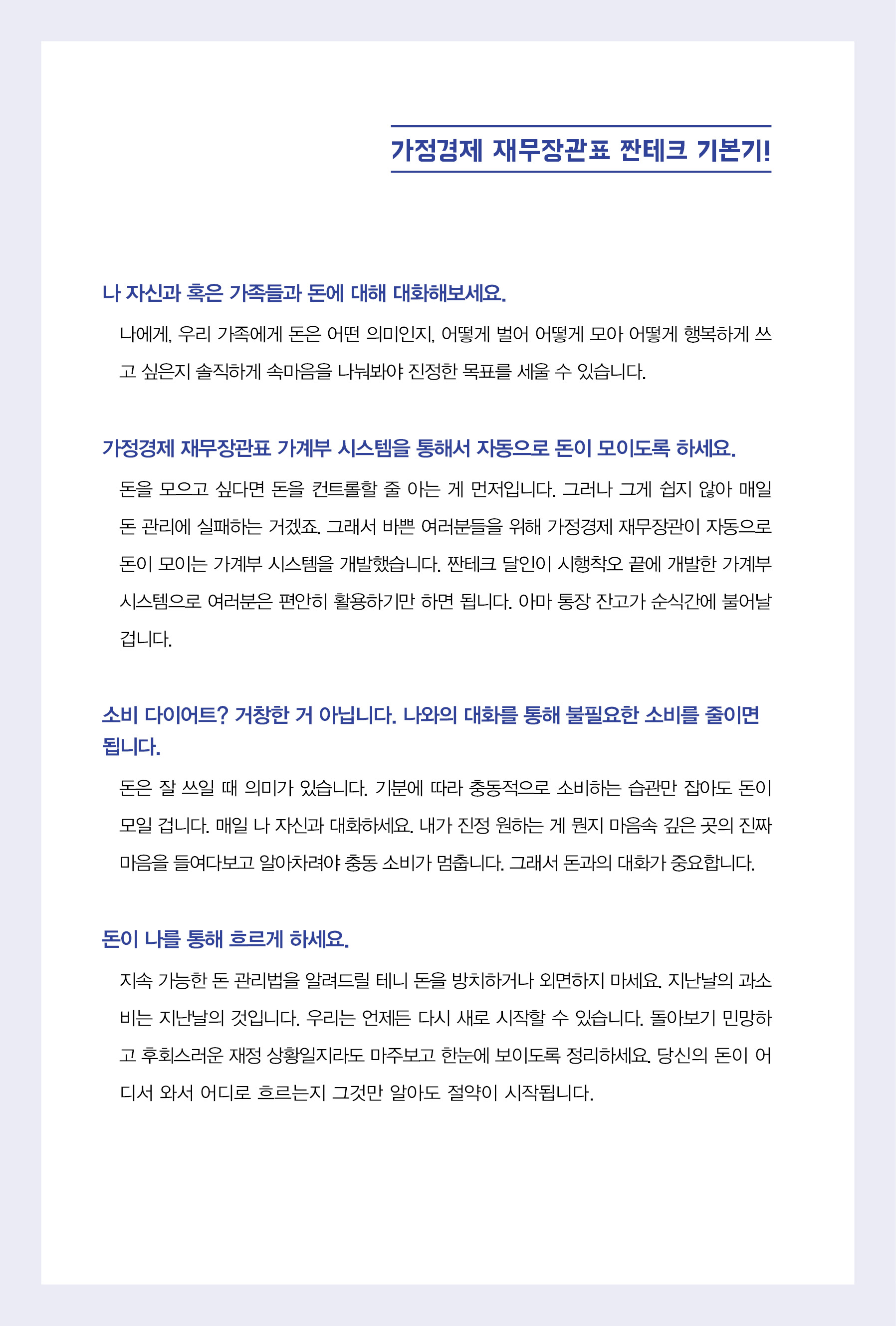 가정경제 재무장관표 짠테크 기본기!

나 자신과 혹은 가족들과 돈에 대해 대화해보세요.

나에게, 우리 가족에게 돈은 어떤 의미인지, 어떻게 벌어 어떻게 모아 어떻게 행복하게 쓰고 싶은지 솔직하게 속마음을 나눠봐야 진정한 목표를 세울 수 있습니다.

가정경제 재무장관표 가계부 시스템을 통해서 자동으로 돈이 모이도록 하세요.

돈을 모으고 싶다면 돈을 컨트롤할 줄 아는 게 먼저입니다. 그러나 그게 쉽지 않아 매일 돈 관리에 실패하는 거겠죠. 그래서 바쁜 여러분들을 위해 가정경제 재무장관이 자동으로 돈이 모이는 가계부 시스템을 개발했습니다. 짠테크 달인이 시행착오 끝에 개발한 가계부 시스템으로 여러분은 편안히 활용하기만 하면 됩니다. 아마 통장 잔고가 순식간에 불어날 겁니다.

소비 다이어트? 거창한 거 아닙니다. 나와의 대화를 통해 불필요한 소비를 줄이면 됩니다.

돈은 잘 쓰일 때 의미가 있습니다. 기분에 따라 충동적으로 소비하는 습관만 잡아도 돈이 모일 겁니다. 매일 나 자신과 대화하세요. 내가 진정 원하는 게 뭔지 마음속 깊은 곳의 진짜 마음을 들여다보고 알아차려야 충동 소비가 멈춥니다. 그래서 돈과의 대화가 중요합니다.

돈이 나를 통해 흐르게 하세요.

지속 가능한 돈 관리법을 알려드릴 테니 돈을 방치하거나 외면하지 마세요. 지난날의 과소비는 지난날의 것입니다. 우리는 언제든 다시 새로 시작할 수 있습니다. 돌아보기 민망하고 후회스러운 재정 상황일지라도 마주보고 한눈에 보이도록 정리하세요. 당신의 돈이 어디서 와서 어디로 흐르는지 그것만 알아도 절약이 시작됩니다.